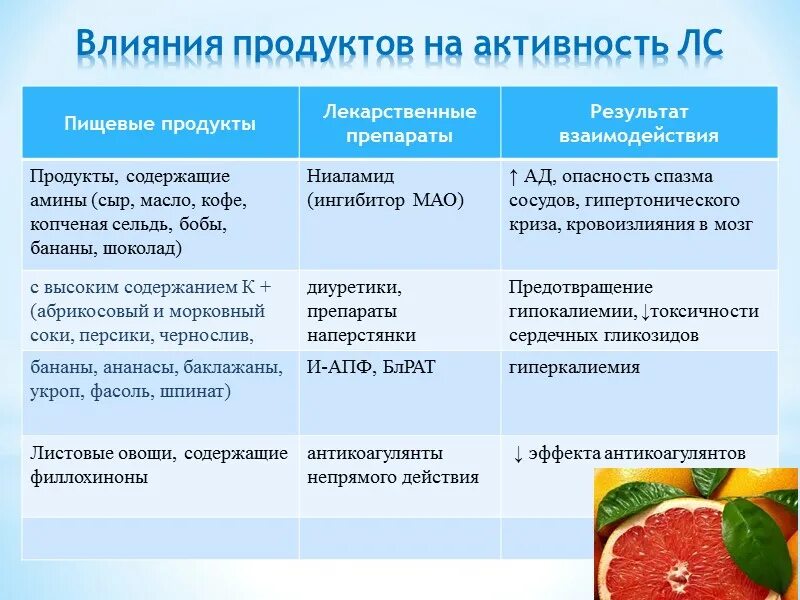 Влияния продуктов на активность ЛС

| Пищевые продукты | Лекарственные препараты | Результат взаимодействия |
|---|---|---|
| Продукты, содержащие амины (сыр, масло, кофе, копченая сельдь, бобы, бананы, шоколад) | Ниаламид (ингибитор МАО) | ↑ АД, опасность спазма сосудов, гипертонического криза, кровоизлияния в мозг |
| с высоким содержанием К + (абрикосовый и морковный соки, персики, чернослив, | диуретики, препараты наперстянки | Предотвращение гипокалиемии, ↓токсичности сердечных гликозидов |
| бананы, ананасы, баклажаны, укроп, фасоль, шпинат) | И-АПФ, БлРАТ | гиперкалиемия |
| Листовые овощи, содержащие филлохиноны | антикоагулянты непрямого действия | ↓ эффекта антикоагулянтов |
| | | |